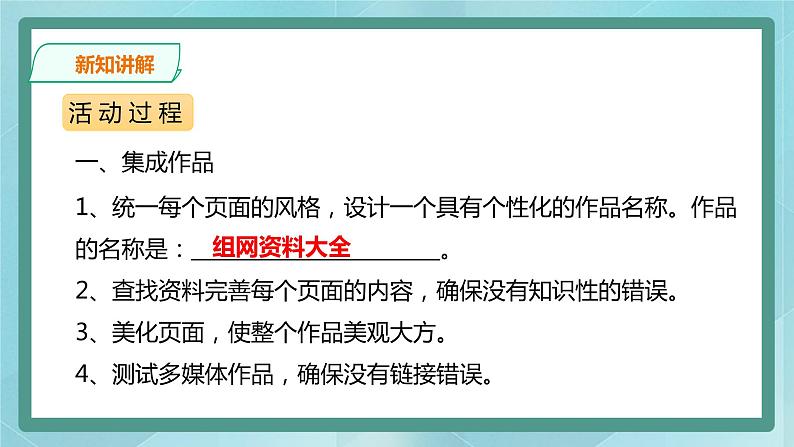 新知讲解

活动过程

一、集成作品

1、统一每个页面的风格，设计一个具有个性化的作品名称。作品的名称是：组网资料大全。

2、查找资料完善每个页面的内容，确保没有知识性的错误。

3、美化页面，使整个作品美观大方。

4、测试多媒体作品，确保没有链接错误。